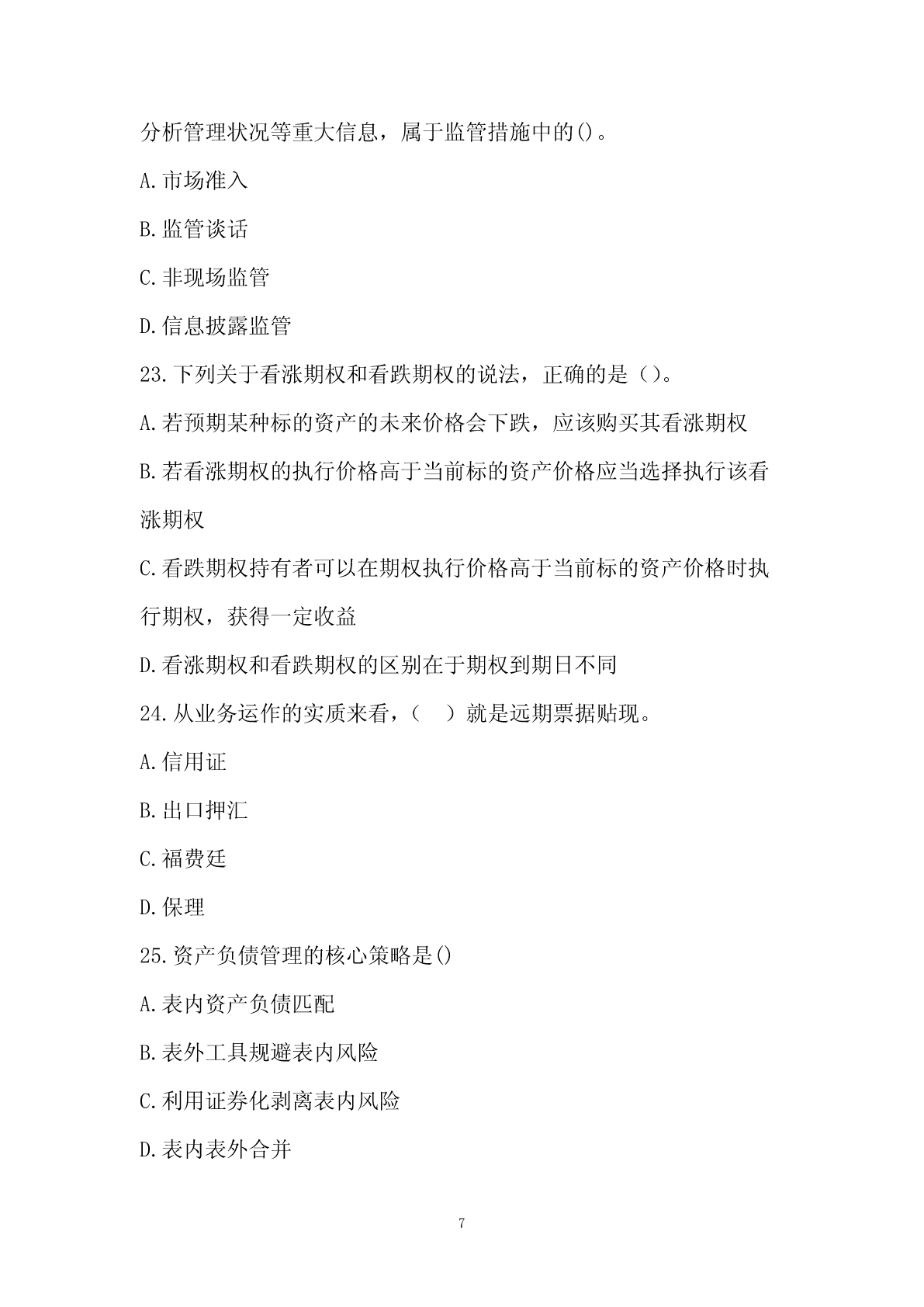 分析管理状况等重大信息，属于监管措施中的()。

A.市场准入

B.监管谈话

C.非现场监管

D.信息披露监管

23.下列关于看涨期权和看跌期权的说法，正确的是()。

A.若预期某种标的资产的未来价格会下跌，应该购买其看涨期权

B.若看涨期权的执行价格高于当前标的资产价格应当选择执行该看涨期权

C.看跌期权持有者可以在期权执行价格高于当前标的资产价格时执行期权，获得一定收益

D.看涨期权和看跌期权的区别在于期权到期日不同

24.从业务运作的实质来看，(　)就是远期票据贴现。

A.信用证

B.出口押汇

C.福费廷

D.保理

25.资产负债管理的核心策略是()

A.表内资产负债匹配

B.表外工具规避表内风险

C.利用证券化剥离表内风险

D.表内表外合并

7